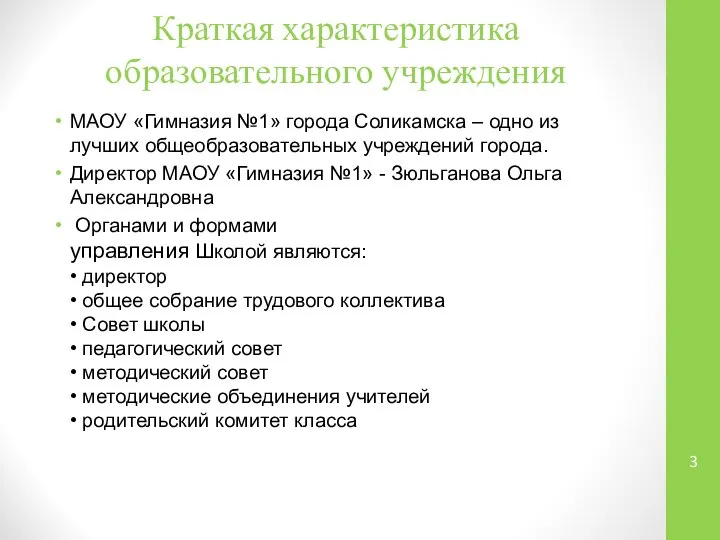 Краткая характеристика образовательного учреждения

• МАОУ «Гимназия №1» города Соликамска – одно из лучших общеобразовательных учреждений города.
• Директор МАОУ «Гимназия №1» - Зюльганова Ольга Александровна
• Органами и формами управления Школой являются:
• директор
• общее собрание трудового коллектива
• Совет школы
• педагогический совет
• методический совет
• методические объединения учителей
• родительский комитет класса

3